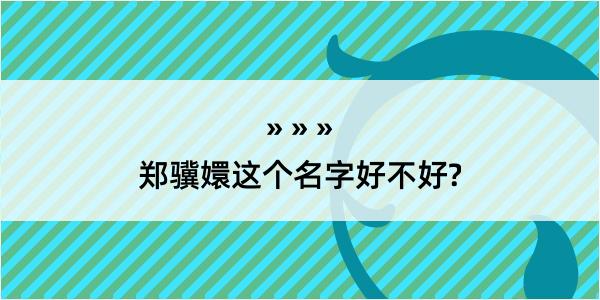 » » »
郑骥嬛这个名字好不好?